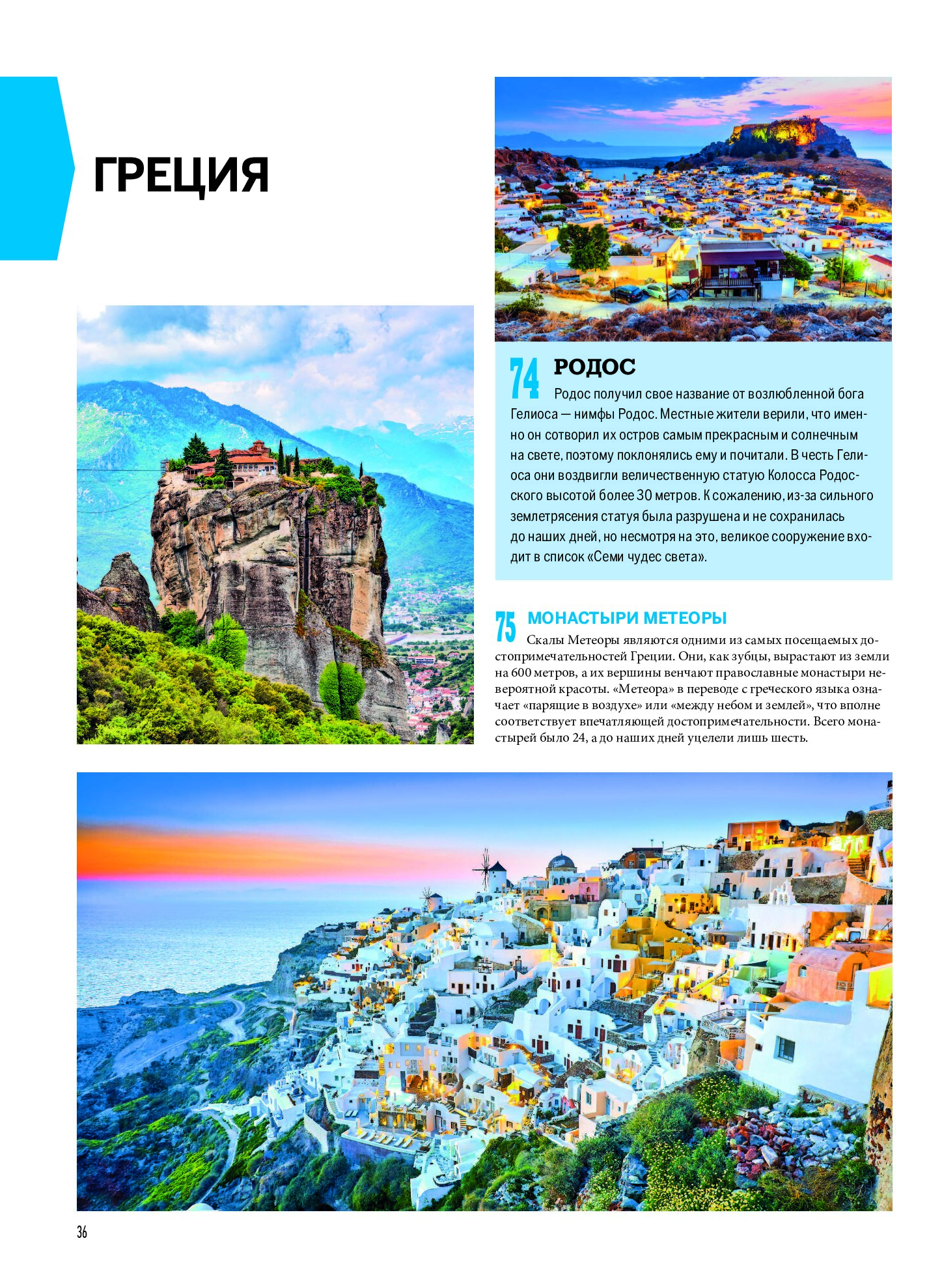 ГРЕЦИЯ

74 РОДОС

Родос получил свое название от возлюбленной бога Гелиоса — нимфы Родос. Местные жители верили, что именно он сотворил их остров самым прекрасным и солнечным на свете, поэтому поклонялись ему и почитали. В честь Гелиоса они воздвигли величественную статую Колосса Родосского высотой более 30 метров. К сожалению, из-за сильного землетрясения статуя была разрушена и не сохранилась до наших дней, но несмотря на это, великое сооружение входит в список «Семи чудес света».

75 МОНАСТЫРИ МЕТЕОРЫ

Скалы Метеоры являются одними из самых посещаемых достопримечательностей Греции. Они, как зубцы, вырастают из земли на 600 метров, а их вершины венчают православные монастыри невероятной красоты. «Метеора» в переводе с греческого языка означает «парящие в воздухе» или «между небом и землей», что вполне соответствует впечатляющей достопримечательности. Всего монастырей было 24, а до наших дней уцелели лишь шесть.

36